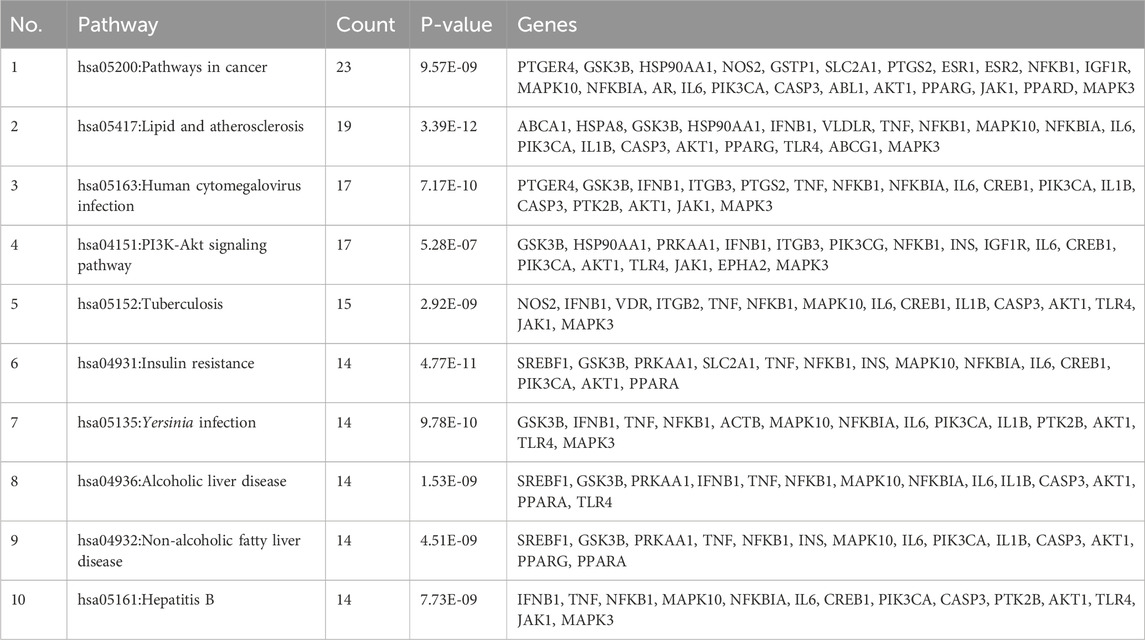 | No. | Pathway | Count | P-value | Genes |
|---|---|---|---|---|
| 1 | hsa05200:Pathways in cancer | 23 | 9.57E-09 | PTGER4, GSK3B, HSP90AA1, NOS2, GSTP1, SLC2A1, PTGS2, ESR1, ESR2, NFKB1, IGF1R, MAPK10, NFKBIA, AR, IL6, PIK3CA, CASP3, ABL1, AKT1, PPARG, JAK1, PPARD, MAPK3 |
| 2 | hsa05417:Lipid and atherosclerosis | 19 | 3.39E-12 | ABCA1, HSPA8, GSK3B, HSP90AA1, IFNB1, VLDLR, TNF, NFKB1, MAPK10, NFKBIA, IL6, PIK3CA, IL1B, CASP3, AKT1, PPARG, TLR4, ABCG1, MAPK3 |
| 3 | hsa05163:Human cytomegalovirus infection | 17 | 7.17E-10 | PTGER4, GSK3B, IFNB1, ITGB3, PTGS2, TNF, NFKB1, NFKBIA, IL6, CREB1, PIK3CA, IL1B, CASP3, PTK2B, AKT1, JAK1, MAPK3 |
| 4 | hsa04151:PI3K-Akt signaling pathway | 17 | 5.28E-07 | GSK3B, HSP90AA1, PRKAA1, IFNB1, ITGB3, PIK3CG, NFKB1, INS, IGF1R, IL6, CREB1, PIK3CA, AKT1, TLR4, JAK1, EPHA2, MAPK3 |
| 5 | hsa05152:Tuberculosis | 15 | 2.92E-09 | NOS2, IFNB1, VDR, ITGB2, TNF, NFKB1, MAPK10, IL6, CREB1, IL1B, CASP3, AKT1, TLR4, JAK1, MAPK3 |
| 6 | hsa04931:Insulin resistance | 14 | 4.77E-11 | SREBF1, GSK3B, PRKAA1, SLC2A1, TNF, NFKB1, INS, MAPK10, NFKBIA, IL6, CREB1, PIK3CA, AKT1, PPARA |
| 7 | hsa05135:Yersinia infection | 14 | 9.78E-10 | GSK3B, IFNB1, TNF, NFKB1, ACTB, MAPK10, NFKBIA, IL6, PIK3CA, IL1B, PTK2B, AKT1, TLR4, MAPK3 |
| 8 | hsa04936:Alcoholic liver disease | 14 | 1.53E-09 | SREBF1, GSK3B, PRKAA1, IFNB1, TNF, NFKB1, MAPK10, NFKBIA, IL6, IL1B, CASP3, AKT1, PPARA, TLR4 |
| 9 | hsa04932:Non-alcoholic fatty liver disease | 14 | 4.51E-09 | SREBF1, GSK3B, PRKAA1, TNF, NFKB1, INS, MAPK10, IL6, PIK3CA, IL1B, CASP3, AKT1, PPARG, PPARA |
| 10 | hsa05161:Hepatitis B | 14 | 7.73E-09 | IFNB1, TNF, NFKB1, MAPK10, NFKBIA, IL6, CREB1, PIK3CA, CASP3, PTK2B, AKT1, TLR4, JAK1, MAPK3 |